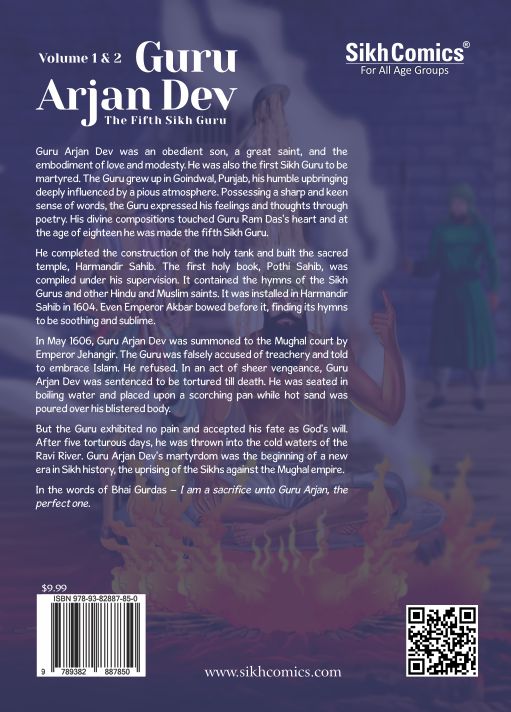 Volume 1 & 2 Guru Arjan Dev
The Fifth Sikh Guru

Sikh Comics®
For All Age Groups

Guru Arjan Dev was an obedient son, a great saint, and the embodiment of love and modesty. He was also the first Sikh Guru to be martyred. The Guru grew up in Goindwal, Punjab, his humble upbringing deeply influenced by a pious atmosphere. Possessing a sharp and keen sense of words, the Guru expressed his feelings and thoughts through poetry. His divine compositions touched Guru Ram Das's heart and at the age of eighteen he was made the fifth Sikh Guru.

He completed the construction of the holy tank and built the sacred temple, Harmandir Sahib. The first holy book, Pothi Sahib, was compiled under his supervision. It contained the hymns of the Sikh Gurus and other Hindu and Muslim saints. It was installed in Harmandir Sahib in 1604. Even Emperor Akbar bowed before it, finding its hymns to be soothing and sublime.

In May 1606, Guru Arjan Dev was summoned to the Mughal court by Emperor Jehangir. The Guru was falsely accused of treachery and told to embrace Islam. He refused. In an act of sheer vengeance, Guru Arjan Dev was sentenced to be tortured till death. He was seated in boiling water and placed upon a scorching pan while hot sand was poured over his blistered body.

But the Guru exhibited no pain and accepted his fate as God's will. After five torturous days, he was thrown into the cold waters of the Ravi River. Guru Arjan Dev's martyrdom was the beginning of a new era in Sikh history, the uprising of the Sikhs against the Mughal empire.

In the words of Bhai Gurdas – I am a sacrifice unto Guru Arjan, the perfect one.

$9.99
ISBN 978-93-82887-85-0
9 789382 887850

www.sikhcomics.com